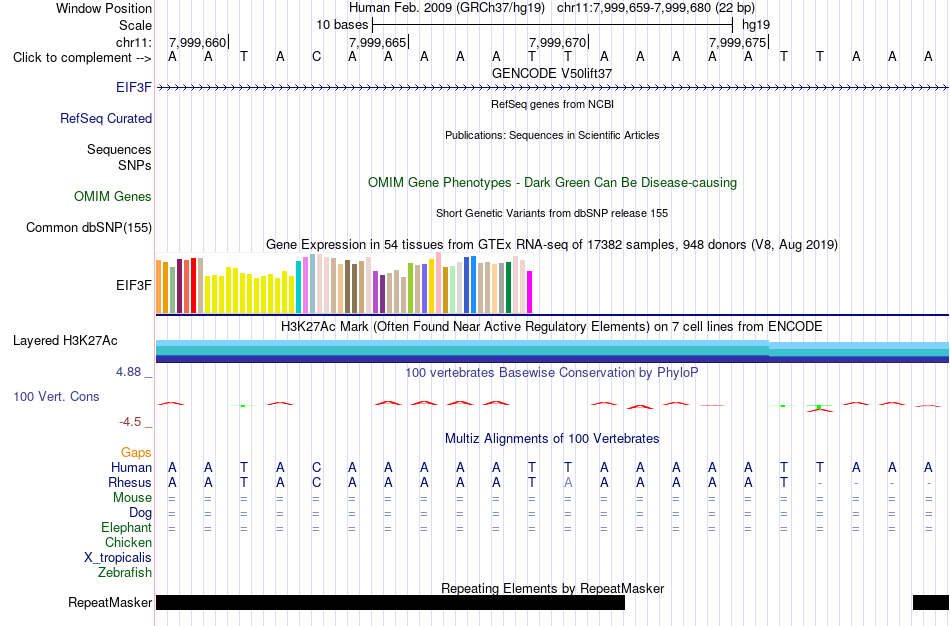 Window Position Human Feb. 2009 (GRCh37/hg19) chr11:7,999,659-7,999,680 (22 bp)
Scale 10 bases hg19
chr11: 7,999,660 7,999,665 7,999,670 7,999,675
Click to complement --> A A T A C A A A A A T T A A A A A T T A A A
GENCODE V50lift37
EIF3F
RefSeq genes from NCBI
RefSeq Curated
Publications: Sequences in Scientific Articles
Sequences
SNPs
OMIM Gene Phenotypes - Dark Green Can Be Disease-causing
OMIM Genes
Short Genetic Variants from dbSNP release 155
Common dbSNP(155)
Gene Expression in 54 tissues from GTEx RNA-seq of 17382 samples, 948 donors (V8, Aug 2019)
EIF3F
H3K27Ac Mark (Often Found Near Active Regulatory Elements) on 7 cell lines from ENCODE
Layered H3K27Ac
4.88 _
100 vertebrates Basewise Conservation by PhyloP
100 Vert. Cons
-4.5 _
Multiz Alignments of 100 Vertebrates
Gaps
Human A A T A C A A A A A T T A A A A A T T A A A
Rhesus A A T A C A A A A A T A A A A A A T - - - -
Mouse = = = = = = = = = = = = = = = = = = = = = =
Dog = = = = = = = = = = = = = = = = = = = = = =
Elephant = = = = = = = = = = = = = = = = = = = = = =
Chicken
X_tropicalis
Zebrafish
Repeating Elements by RepeatMasker
RepeatMasker